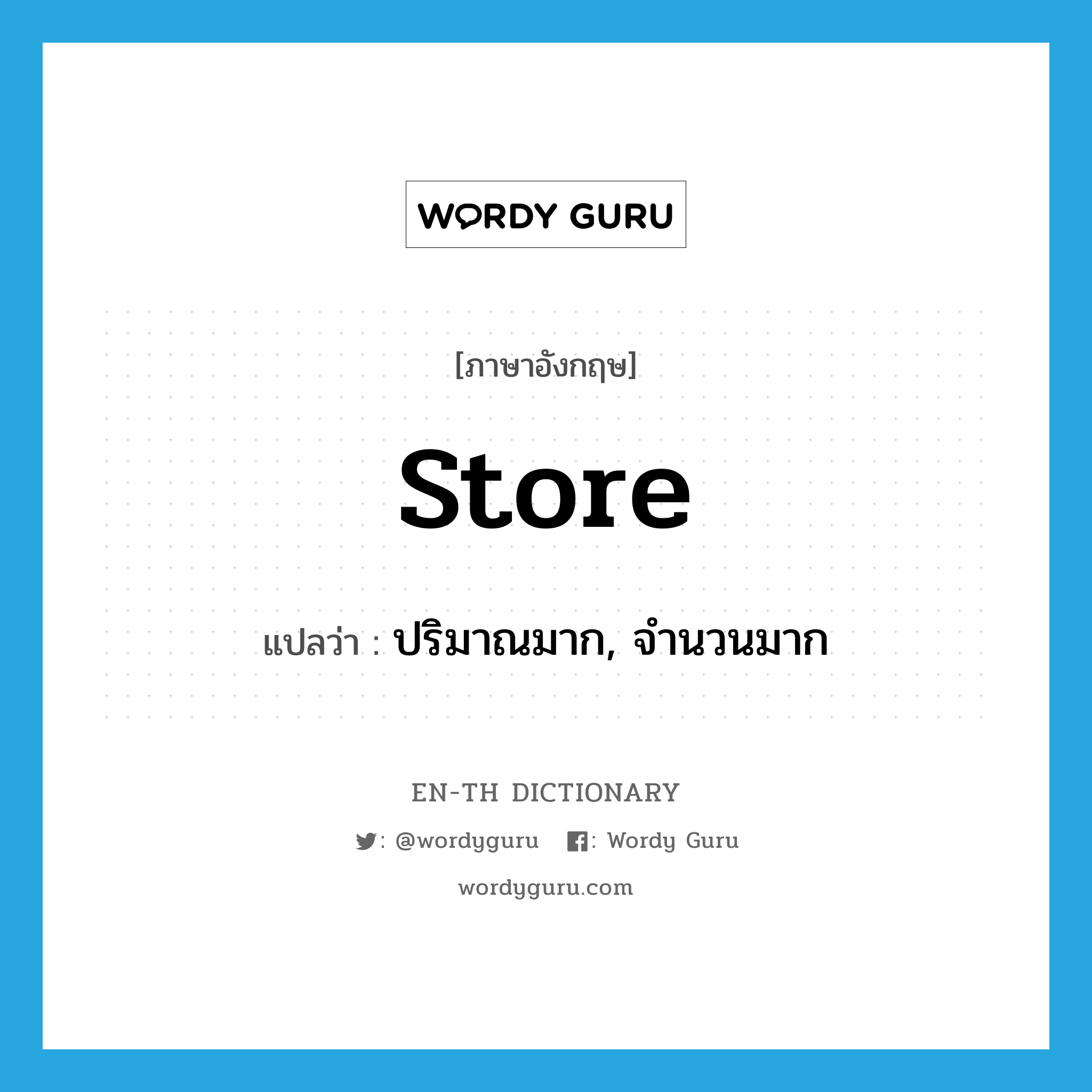 WORDY GURU

[ภาษาอังกฤษ]

store

แปลว่า : ปริมาณมาก, จำนวนมาก

EN-TH DICTIONARY

: @wordyguru : Wordy Guru

wordyguru.com